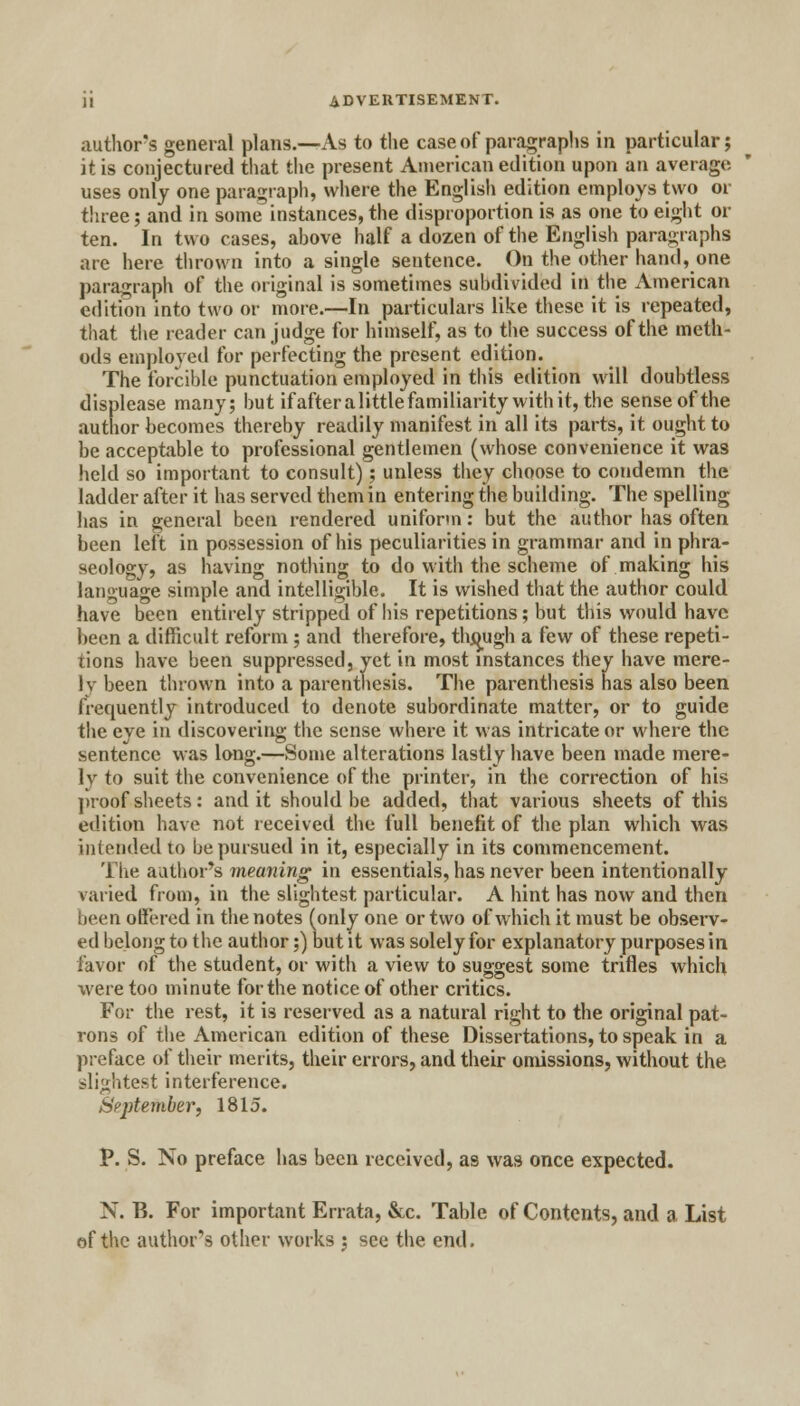 ii ADVERTISEMENT.

author's general plans.—As to the case of paragraphs in particular; it is conjectured that the present American edition upon an average uses only one paragraph, where the English edition employs two or three; and in some instances, the disproportion is as one to eight or ten. In two cases, above half a dozen of the English paragraphs are here thrown into a single sentence. On the other hand, one paragraph of the original is sometimes subdivided in the American edition into two or more.—In particulars like these it is repeated, that the reader can judge for himself, as to the success of the methods employed for perfecting the present edition.

The forcible punctuation employed in this edition will doubtless displease many; but if after a little familiarity with it, the sense of the author becomes thereby readily manifest in all its parts, it ought to be acceptable to professional gentlemen (whose convenience it was held so important to consult); unless they choose to condemn the ladder after it has served them in entering the building. The spelling has in general been rendered uniform: but the author has often been left in possession of his peculiarities in grammar and in phraseology, as having nothing to do with the scheme of making his language simple and intelligible. It is wished that the author could have been entirely stripped of his repetitions; but this would have been a difficult reform; and therefore, though a few of these repetitions have been suppressed, yet in most instances they have merely been thrown into a parenthesis. The parenthesis has also been frequently introduced to denote subordinate matter, or to guide the eye in discovering the sense where it was intricate or where the sentence was long.—Some alterations lastly have been made merely to suit the convenience of the printer, in the correction of his proof sheets: and it should be added, that various sheets of this edition have not received the full benefit of the plan which was intended to be pursued in it, especially in its commencement.

The author's meaning in essentials, has never been intentionally varied from, in the slightest particular. A hint has now and then been offered in the notes (only one or two of which it must be observed belong to the author;) but it was solely for explanatory purposes in favor of the student, or with a view to suggest some trifles which were too minute for the notice of other critics.

For the rest, it is reserved as a natural right to the original patrons of the American edition of these Dissertations, to speak in a preface of their merits, their errors, and their omissions, without the slightest interference.

September, 1815.

P. S. No preface has been received, as was once expected.

N. B. For important Errata, &c. Table of Contents, and a List of the author's other works; see the end.